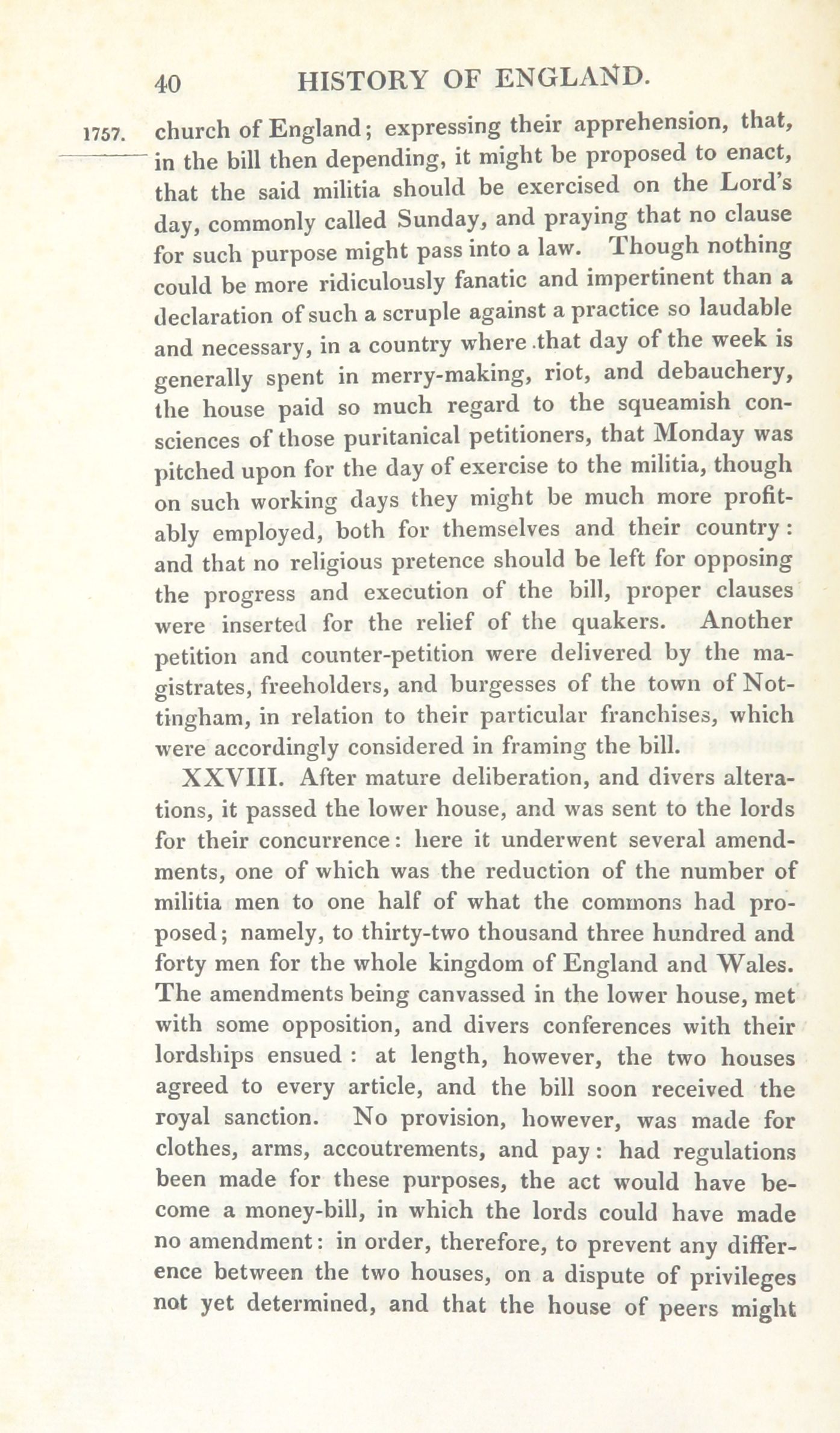 40 HISTORY OF ENGLAND.

1757. church of England; expressing their apprehension, that, in the bill then depending, it might be proposed to enact, that the said militia should be exercised on the Lord's day, commonly called Sunday, and praying that no clause for such purpose might pass into a law. Though nothing could be more ridiculously fanatic and impertinent than a declaration of such a scruple against a practice so laudable and necessary, in a country where that day of the week is generally spent in merry-making, riot, and debauchery, the house paid so much regard to the squeamish consciences of those puritanical petitioners, that Monday was pitched upon for the day of exercise to the militia, though on such working days they might be much more profitably employed, both for themselves and their country: and that no religious pretence should be left for opposing the progress and execution of the bill, proper clauses were inserted for the relief of the quakers. Another petition and counter-petition were delivered by the magistrates, freeholders, and burgesses of the town of Nottingham, in relation to their particular franchises, which were accordingly considered in framing the bill.

XXVIII. After mature deliberation, and divers alterations, it passed the lower house, and was sent to the lords for their concurrence: here it underwent several amendments, one of which was the reduction of the number of militia men to one half of what the commons had proposed; namely, to thirty-two thousand three hundred and forty men for the whole kingdom of England and Wales. The amendments being canvassed in the lower house, met with some opposition, and divers conferences with their lordships ensued: at length, however, the two houses agreed to every article, and the bill soon received the royal sanction. No provision, however, was made for clothes, arms, accoutrements, and pay: had regulations been made for these purposes, the act would have become a money-bill, in which the lords could have made no amendment: in order, therefore, to prevent any difference between the two houses, on a dispute of privileges not yet determined, and that the house of peers might